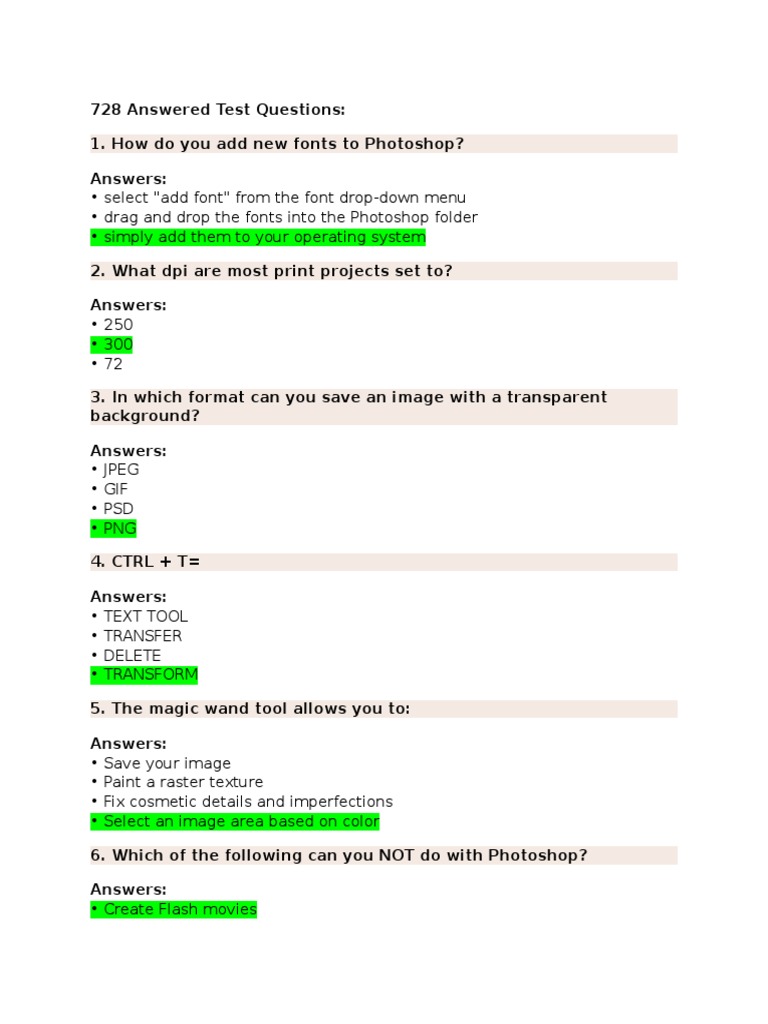 728 Answered Test Questions:

1. How do you add new fonts to Photoshop?

Answers:
• select "add font" from the font drop-down menu
• drag and drop the fonts into the Photoshop folder
• simply add them to your operating system

2. What dpi are most print projects set to?

Answers:
• 250
• 300
• 72

3. In which format can you save an image with a transparent background?

Answers:
• JPEG
• GIF
• PSD
• PNG

4. CTRL + T=

Answers:
• TEXT TOOL
• TRANSFER
• DELETE
• TRANSFORM

5. The magic wand tool allows you to:

Answers:
• Save your image
• Paint a raster texture
• Fix cosmetic details and imperfections
• Select an image area based on color

6. Which of the following can you NOT do with Photoshop?

Answers:
• Create Flash movies